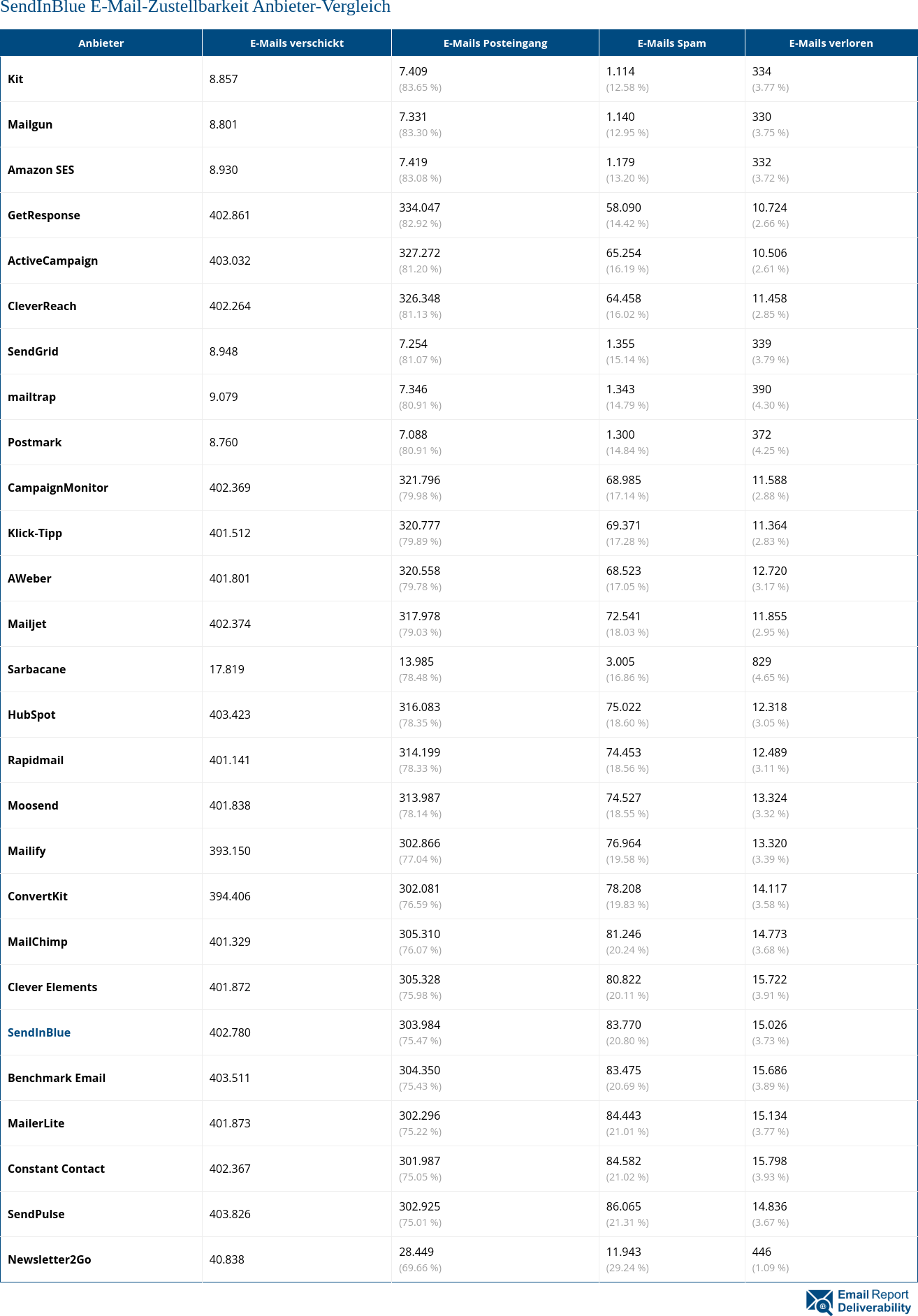 SendInBlue E-Mail-Zustellbarkeit Anbieter-Vergleich

| Anbieter | E-Mails verschickt | E-Mails Posteingang | E-Mails Spam | E-Mails verloren |
|---|---|---|---|---|
| Kit | 8.857 | 7.409 (83.65 %) | 1.114 (12.58 %) | 334 (3.77 %) |
| Mailgun | 8.801 | 7.331 (83.30 %) | 1.140 (12.95 %) | 330 (3.75 %) |
| Amazon SES | 8.930 | 7.419 (83.08 %) | 1.179 (13.20 %) | 332 (3.72 %) |
| GetResponse | 402.861 | 334.047 (82.92 %) | 58.090 (14.42 %) | 10.724 (2.66 %) |
| ActiveCampaign | 403.032 | 327.272 (81.20 %) | 65.254 (16.19 %) | 10.506 (2.61 %) |
| CleverReach | 402.264 | 326.348 (81.13 %) | 64.458 (16.02 %) | 11.458 (2.85 %) |
| SendGrid | 8.948 | 7.254 (81.07 %) | 1.355 (15.14 %) | 339 (3.79 %) |
| mailtrap | 9.079 | 7.346 (80.91 %) | 1.343 (14.79 %) | 390 (4.30 %) |
| Postmark | 8.760 | 7.088 (80.91 %) | 1.300 (14.84 %) | 372 (4.25 %) |
| CampaignMonitor | 402.369 | 321.796 (79.98 %) | 68.985 (17.14 %) | 11.588 (2.88 %) |
| Klick-Tipp | 401.512 | 320.777 (79.89 %) | 69.371 (17.28 %) | 11.364 (2.83 %) |
| AWeber | 401.801 | 320.558 (79.78 %) | 68.523 (17.05 %) | 12.720 (3.17 %) |
| Mailjet | 402.374 | 317.978 (79.03 %) | 72.541 (18.03 %) | 11.855 (2.95 %) |
| Sarbacane | 17.819 | 13.985 (78.48 %) | 3.005 (16.86 %) | 829 (4.65 %) |
| HubSpot | 403.423 | 316.083 (78.35 %) | 75.022 (18.60 %) | 12.318 (3.05 %) |
| Rapidmail | 401.141 | 314.199 (78.33 %) | 74.453 (18.56 %) | 12.489 (3.11 %) |
| Moosend | 401.838 | 313.987 (78.14 %) | 74.527 (18.55 %) | 13.324 (3.32 %) |
| Mailify | 393.150 | 302.866 (77.04 %) | 76.964 (19.58 %) | 13.320 (3.39 %) |
| ConvertKit | 394.406 | 302.081 (76.59 %) | 78.208 (19.83 %) | 14.117 (3.58 %) |
| MailChimp | 401.329 | 305.310 (76.07 %) | 81.246 (20.24 %) | 14.773 (3.68 %) |
| Clever Elements | 401.872 | 305.328 (75.98 %) | 80.822 (20.11 %) | 15.722 (3.91 %) |
| SendInBlue | 402.780 | 303.984 (75.47 %) | 83.770 (20.80 %) | 15.026 (3.73 %) |
| Benchmark Email | 403.511 | 304.350 (75.43 %) | 83.475 (20.69 %) | 15.686 (3.89 %) |
| MailerLite | 401.873 | 302.296 (75.22 %) | 84.443 (21.01 %) | 15.134 (3.77 %) |
| Constant Contact | 402.367 | 301.987 (75.05 %) | 84.582 (21.02 %) | 15.798 (3.93 %) |
| SendPulse | 403.826 | 302.925 (75.01 %) | 86.065 (21.31 %) | 14.836 (3.67 %) |
| Newsletter2Go | 40.838 | 28.449 (69.66 %) | 11.943 (29.24 %) | 446 (1.09 %) |

Email Report Deliverability